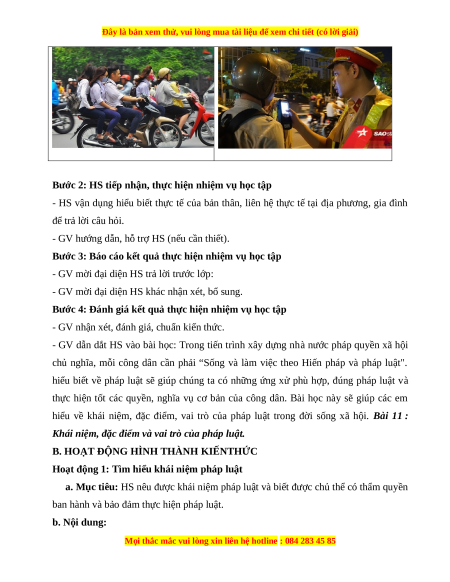 Đây là bản xem thử, vui lòng mua tài liệu để xem chi tiết (có lời giải)

SAO

Bước 2: HS tiếp nhận, thực hiện nhiệm vụ học tập

- HS vận dụng hiểu biết thực tế của bản thân, liên hệ thực tế tại địa phương, gia đình để trả lời câu hỏi.

- GV hướng dẫn, hỗ trợ HS (nếu cần thiết).

Bước 3: Báo cáo kết quả thực hiện nhiệm vụ học tập

- GV mời đại diện HS trả lời trước lớp:

- GV mời đại diện HS khác nhận xét, bổ sung.

Bước 4: Đánh giá kết quả thực hiện nhiệm vụ học tập

- GV nhận xét, đánh giá, chuẩn kiến thức.

- GV dẫn dắt HS vào bài học: Trong tiến trình xây dựng nhà nước pháp quyền xã hội chủ nghĩa, mỗi công dân cần phải "Sống và làm việc theo Hiến pháp và pháp luật". hiểu biết về pháp luật sẽ giúp chúng ta có những ứng xử phù hợp, đúng pháp luật và thực hiện tốt các quyền, nghĩa vụ cơ bản của công dân. Bài học này sẽ giúp các em hiểu về khái niệm, đặc điểm, vai trò của pháp luật trong đời sống xã hội. Bài 11 : Khái niệm, đặc điểm và vai trò của pháp luật.

B. HOẠT ĐỘNG HÌNH THÀNH KIẾNTHỨC

Hoạt động 1: Tìm hiểu khái niệm pháp luật

a. Mục tiêu: HS nêu được khái niệm pháp luật và biết được chủ thể có thẩm quyền ban hành và bảo đảm thực hiện pháp luật.

b. Nội dung:

Mọi thắc mắc vui lòng xin liên hệ hotline : 084 283 45 85